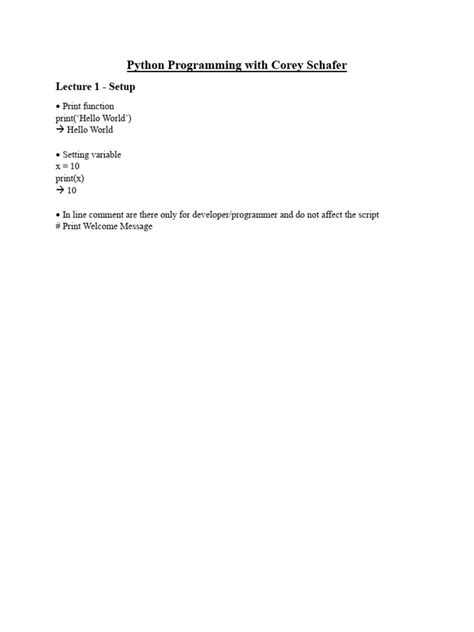 Python Programming with Corey Schafer

Lecture 1 - Setup

• Print function
print('Hello World')
→ Hello World

• Setting variable
x = 10
print(x)
→ 10

• In line comment are there only for developer/programmer and do not affect the script
# Print Welcome Message